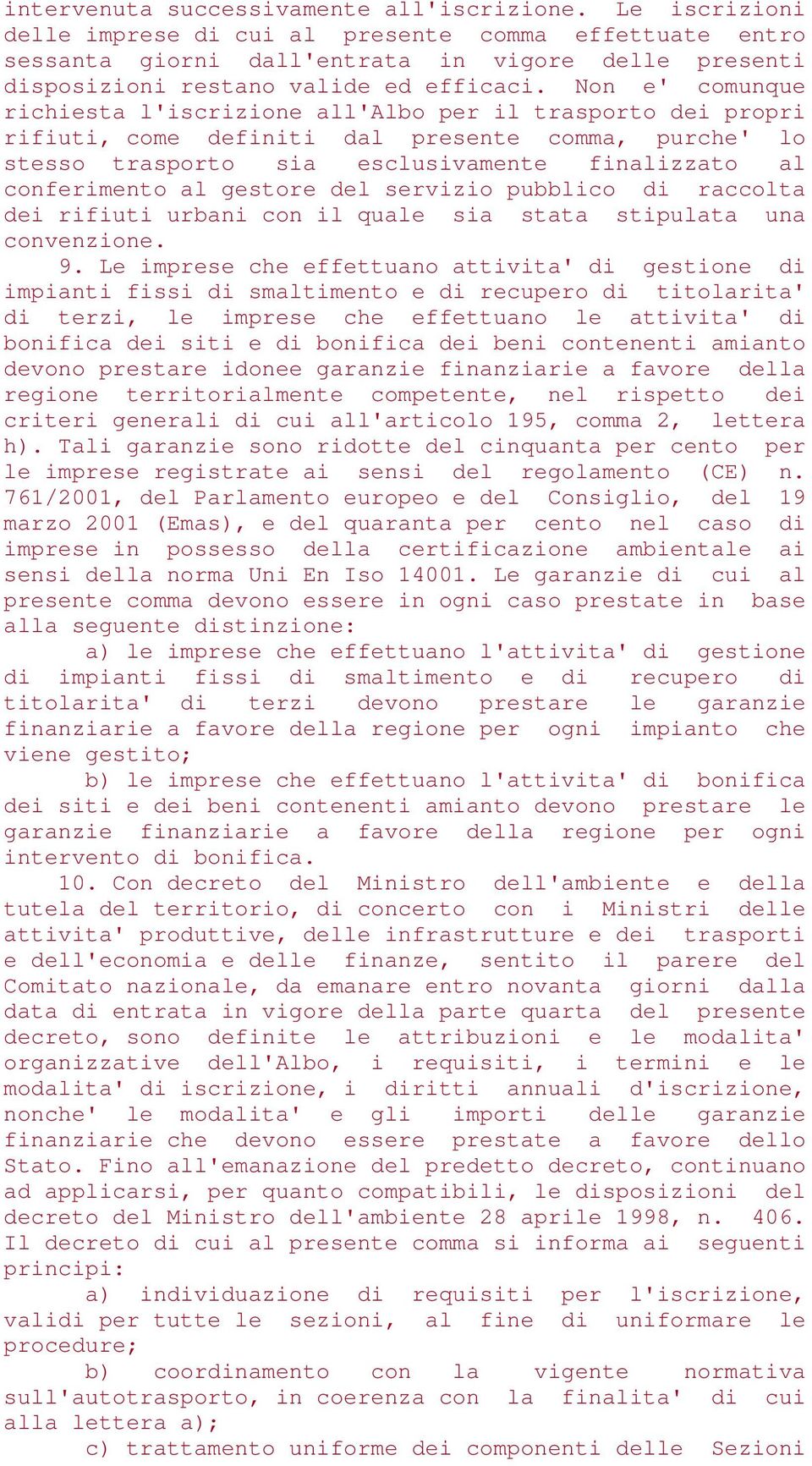 intervenuta successivamente all'iscrizione. Le iscrizioni delle imprese di cui al presente comma effettuate entro sessanta giorni dall'entrata in vigore delle presenti disposizioni restano valide ed efficaci. Non e' comunque richiesta l'iscrizione all'Albo per il trasporto dei propri rifiuti, come definiti dal presente comma, purche' lo stesso trasporto sia esclusivamente finalizzato al conferimento al gestore del servizio pubblico di raccolta dei rifiuti urbani con il quale sia stata stipulata una convenzione.

9. Le imprese che effettuano attivita' di gestione di impianti fissi di smaltimento e di recupero di titolarita' di terzi, le imprese che effettuano le attivita' di bonifica dei siti e di bonifica dei beni contenenti amianto devono prestare idonee garanzie finanziarie a favore della regione territorialmente competente, nel rispetto dei criteri generali di cui all'articolo 195, comma 2, lettera h). Tali garanzie sono ridotte del cinquanta per cento per le imprese registrate ai sensi del regolamento (CE) n. 761/2001, del Parlamento europeo e del Consiglio, del 19 marzo 2001 (Emas), e del quaranta per cento nel caso di imprese in possesso della certificazione ambientale ai sensi della norma Uni En Iso 14001. Le garanzie di cui al presente comma devono essere in ogni caso prestate in base alla seguente distinzione:

a) le imprese che effettuano l'attivita' di gestione di impianti fissi di smaltimento e di recupero di titolarita' di terzi devono prestare le garanzie finanziarie a favore della regione per ogni impianto che viene gestito;

b) le imprese che effettuano l'attivita' di bonifica dei siti e dei beni contenenti amianto devono prestare le garanzie finanziarie a favore della regione per ogni intervento di bonifica.

10. Con decreto del Ministro dell'ambiente e della tutela del territorio, di concerto con i Ministri delle attivita' produttive, delle infrastrutture e dei trasporti e dell'economia e delle finanze, sentito il parere del Comitato nazionale, da emanare entro novanta giorni dalla data di entrata in vigore della parte quarta del presente decreto, sono definite le attribuzioni e le modalita' organizzative dell'Albo, i requisiti, i termini e le modalita' di iscrizione, i diritti annuali d'iscrizione, nonche' le modalita' e gli importi delle garanzie finanziarie che devono essere prestate a favore dello Stato. Fino all'emanazione del predetto decreto, continuano ad applicarsi, per quanto compatibili, le disposizioni del decreto del Ministro dell'ambiente 28 aprile 1998, n. 406. Il decreto di cui al presente comma si informa ai seguenti principi:

a) individuazione di requisiti per l'iscrizione, validi per tutte le sezioni, al fine di uniformare le procedure;

b) coordinamento con la vigente normativa sull'autotrasporto, in coerenza con la finalita' di cui alla lettera a);

c) trattamento uniforme dei componenti delle Sezioni